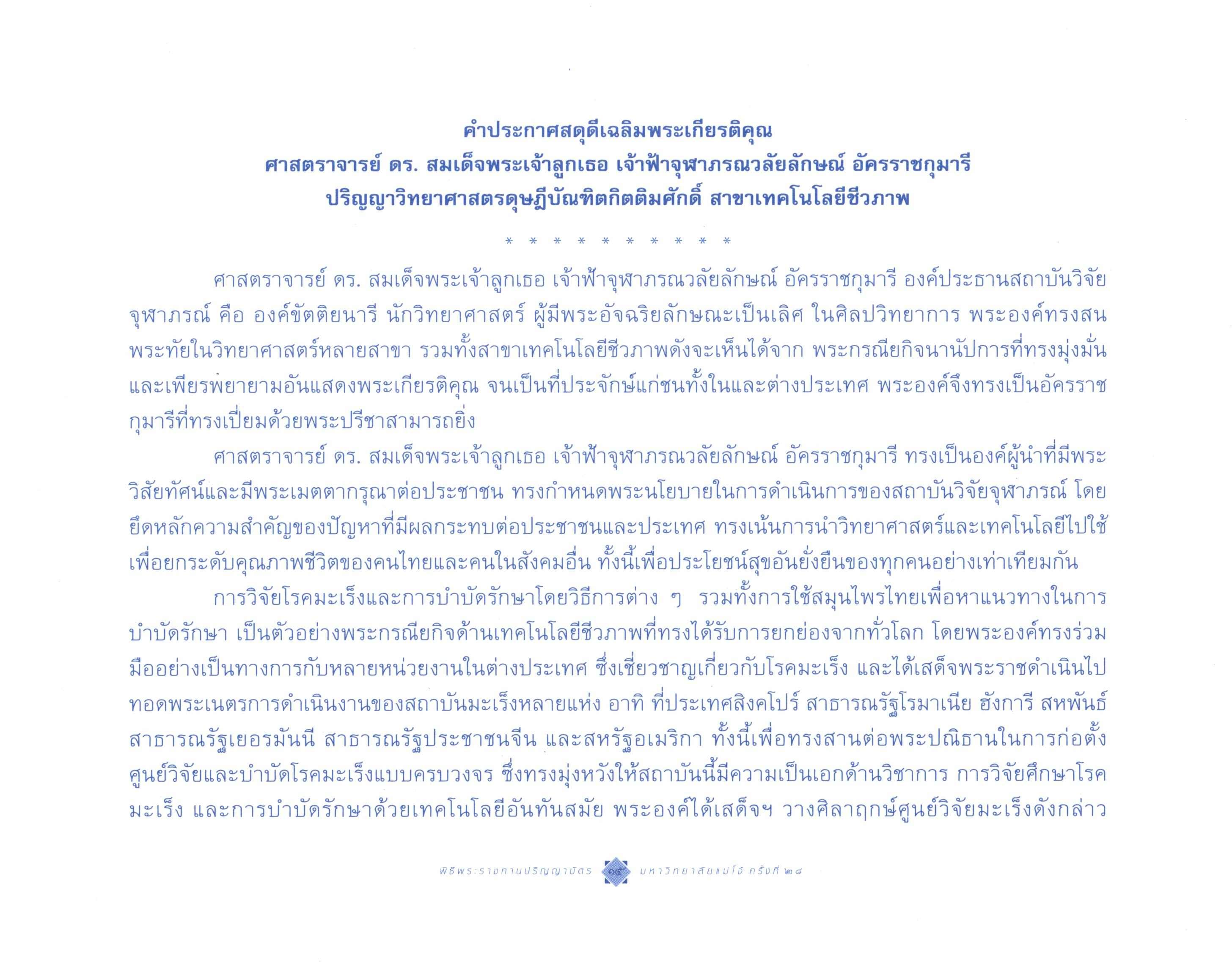 คำประกาศสดุดีเฉลิมพระเกียรติคุณ
ศาสตราจารย์ ดร. สมเด็จพระเจ้าลูกเธอ เจ้าฟ้าจุฬาภรณวลัยลักษณ์ อัครราชกุมารี
ปริญญาวิทยาศาสตรดุษฎีบัณฑิตกิตติมศักดิ์ สาขาเทคโนโลยีชีวภาพ

* * * * * * * * * *

ศาสตราจารย์ ดร. สมเด็จพระเจ้าลูกเธอ เจ้าฟ้าจุฬาภรณวลัยลักษณ์ อัครราชกุมารี องค์ประธานสถาบันวิจัยจุฬาภรณ์ คือ องค์ขัตติยนารี นักวิทยาศาสตร์ ผู้มีพระอัจฉริยลักษณะเป็นเลิศ ในศิลปวิทยาการ พระองค์ทรงสนพระทัยในวิทยาศาสตร์หลายสาขา รวมทั้งสาขาเทคโนโลยีชีวภาพดังจะเห็นได้จาก พระกรณียกิจนานัปการที่ทรงมุ่งมั่นและเพียรพยายามอันแสดงพระเกียรติคุณ จนเป็นที่ประจักษ์แก่ชนทั้งในและต่างประเทศ พระองค์จึงทรงเป็นอัครราชกุมารีที่ทรงเปี่ยมด้วยพระปรีชาสามารถยิ่ง

ศาสตราจารย์ ดร. สมเด็จพระเจ้าลูกเธอ เจ้าฟ้าจุฬาภรณวลัยลักษณ์ อัครราชกุมารี ทรงเป็นองค์ผู้นำที่มีพระวิสัยทัศน์และมีพระเมตตากรุณาต่อประชาชน ทรงกำหนดพระนโยบายในการดำเนินการของสถาบันวิจัยจุฬาภรณ์ โดยยึดหลักความสำคัญของปัญหาที่มีผลกระทบต่อประชาชนและประเทศ ทรงเน้นการนำวิทยาศาสตร์และเทคโนโลยีไปใช้เพื่อยกระดับคุณภาพชีวิตของคนไทยและคนในสังคมอื่น ทั้งนี้เพื่อประโยชน์สุขอันยั่งยืนของทุกคนอย่างเท่าเทียมกัน

การวิจัยโรคมะเร็งและการบำบัดรักษาโดยวิธีการต่าง ๆ รวมทั้งการใช้สมุนไพรไทยเพื่อหาแนวทางในการบำบัดรักษา เป็นตัวอย่างพระกรณียกิจด้านเทคโนโลยีชีวภาพที่ทรงได้รับการยกย่องจากทั่วโลก โดยพระองค์ทรงร่วมมืออย่างเป็นทางการกับหลายหน่วยงานในต่างประเทศ ซึ่งเชี่ยวชาญเกี่ยวกับโรคมะเร็ง และได้เสด็จพระราชดำเนินไปทอดพระเนตรการดำเนินงานของสถาบันมะเร็งหลายแห่ง อาทิ ที่ประเทศสิงคโปร์ สาธารณรัฐโรมาเนีย ฮังการี สหพันธ์สาธารณรัฐเยอรมันนี สาธารณรัฐประชาชนจีน และสหรัฐอเมริกา ทั้งนี้เพื่อทรงสานต่อพระปณิธานในการก่อตั้งศูนย์วิจัยและบำบัดโรคมะเร็งแบบครบวงจร ซึ่งทรงมุ่งหวังให้สถาบันนี้มีความเป็นเอกด้านวิชาการ การวิจัยศึกษาโรคมะเร็ง และการบำบัดรักษาด้วยเทคโนโลยีอันทันสมัย พระองค์ได้เสด็จฯ วางศิลาฤกษ์ศูนย์วิจัยมะเร็งดังกล่าว

พิธีพระราชทานปริญญาบัตร ๑๕ มหาวิทยาลัยแม่โจ้ ครั้งที่ ๒๘